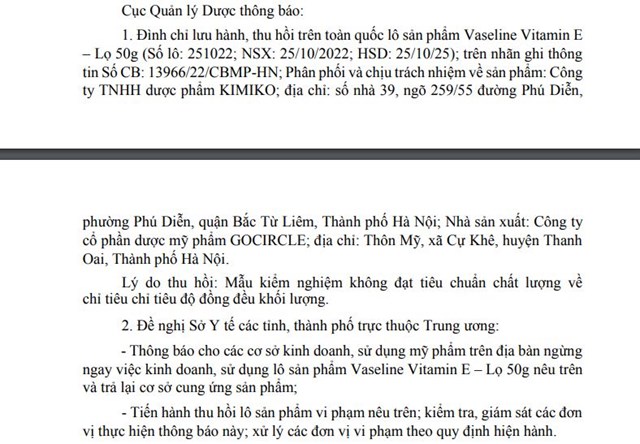 Cục Quản lý Dược thông báo:

1. Đình chỉ lưu hành, thu hồi trên toàn quốc lô sản phẩm Vaseline Vitamin E – Lọ 50g (Số lô: 251022; NSX: 25/10/2022; HSD: 25/10/25); trên nhãn ghi thông tin Số CB: 13966/22/CBMP-HN; Phân phối và chịu trách nhiệm về sản phẩm: Công ty TNHH dược phẩm KIMIKO; địa chỉ: số nhà 39, ngõ 259/55 đường Phú Diễn, phường Phú Diễn, quận Bắc Từ Liêm, Thành phố Hà Nội; Nhà sản xuất: Công ty cổ phần dược mỹ phẩm GOCIRCLE; địa chỉ: Thôn Mỹ, xã Cự Khê, huyện Thanh Oai, Thành phố Hà Nội.

Lý do thu hồi: Mẫu kiểm nghiệm không đạt tiêu chuẩn chất lượng về chỉ tiêu chỉ tiêu độ đồng đều khối lượng.

2. Đề nghị Sở Y tế các tỉnh, thành phố trực thuộc Trung ương:

- Thông báo cho các cơ sở kinh doanh, sử dụng mỹ phẩm trên địa bàn ngừng ngay việc kinh doanh, sử dụng lô sản phẩm Vaseline Vitamin E – Lọ 50g nêu trên và trả lại cơ sở cung ứng sản phẩm;

- Tiến hành thu hồi lô sản phẩm vi phạm nêu trên; kiểm tra, giám sát các đơn vị thực hiện thông báo này; xử lý các đơn vị vi phạm theo quy định hiện hành.